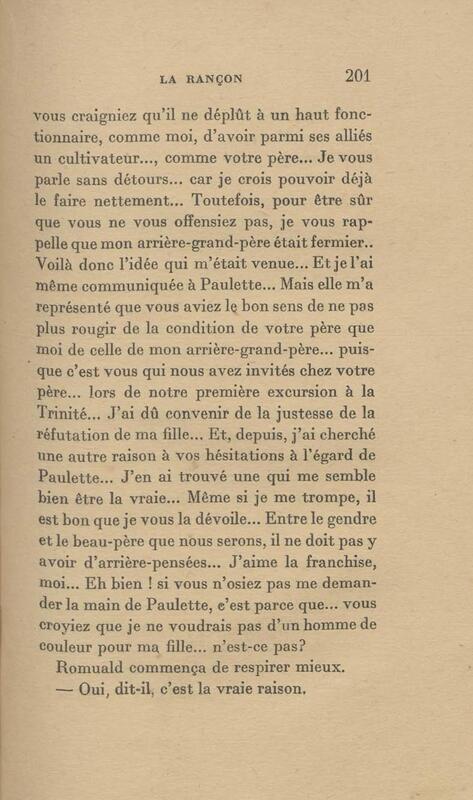 LA RANÇON 201

vous craigniez qu'il ne déplût à un haut fonctionnaire, comme moi, d'avoir parmi ses alliés un cultivateur..., comme votre père... Je vous parle sans détours... car je crois pouvoir déjà le faire nettement... Toutefois, pour être sûr que vous ne vous offensiez pas, je vous rappelle que mon arrière-grand-père était fermier.. Voilà donc l'idée qui m'était venue... Et je l'ai même communiquée à Paulette... Mais elle m'a représenté que vous aviez le bon sens de ne pas plus rougir de la condition de votre père que moi de celle de mon arrière-grand-père... puisque c'est vous qui nous avez invités chez votre père... lors de notre première excursion à la Trinité... J'ai dû convenir de la justesse de la réfutation de ma fille... Et, depuis, j'ai cherché une autre raison à vos hésitations à l'égard de Paulette... J'en ai trouvé une qui me semble bien être la vraie... Même si je me trompe, il est bon que je vous la dévoile... Entre le gendre et le beau-père que nous serons, il ne doit pas y avoir d'arrière-pensées... J'aime la franchise, moi... Eh bien ! si vous n'osiez pas me demander la main de Paulette, c'est parce que... vous croyiez que je ne voudrais pas d'un homme de couleur pour ma fille... n'est-ce pas?

Romuald commença de respirer mieux.

— Oui, dit-il, c'est la vraie raison.